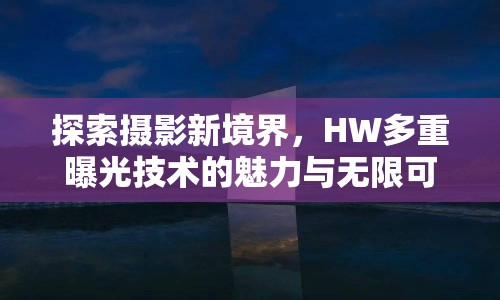 探索摄影新境界，HW多重曝光技术的魅力与无限可